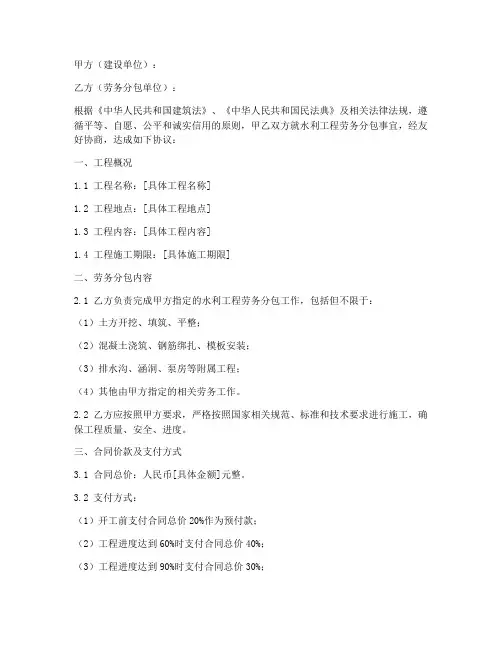 甲方（建设单位）：

乙方（劳务分包单位）：

根据《中华人民共和国建筑法》、《中华人民共和国民法典》及相关法律法规，遵循平等、自愿、公平和诚实信用的原则，甲乙双方就水利工程劳务分包事宜，经友好协商，达成如下协议：

一、工程概况

1.1 工程名称：[具体工程名称]

1.2 工程地点：[具体工程地点]

1.3 工程内容：[具体工程内容]

1.4 工程施工期限：[具体施工期限]

二、劳务分包内容

2.1 乙方负责完成甲方指定的水利工程劳务分包工作，包括但不限于：

（1）土方开挖、填筑、平整；

（2）混凝土浇筑、钢筋绑扎、模板安装；

（3）排水沟、涵洞、泵房等附属工程；

（4）其他由甲方指定的相关劳务工作。

2.2 乙方应按照甲方要求，严格按照国家相关规范、标准和技术要求进行施工，确保工程质量、安全、进度。

三、合同价款及支付方式

3.1 合同总价：人民币[具体金额]元整。

3.2 支付方式：

（1）开工前支付合同总价 20%作为预付款；

（2）工程进度达到 60%时支付合同总价 40%；

（3）工程进度达到 90%时支付合同总价 30%；